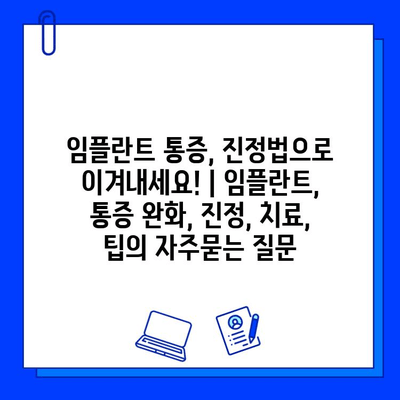 임플란트 통증, 진정법으로 이겨내세요! | 임플란트, 통증 완화, 진정, 치료, 팁의 자주묻는 질문